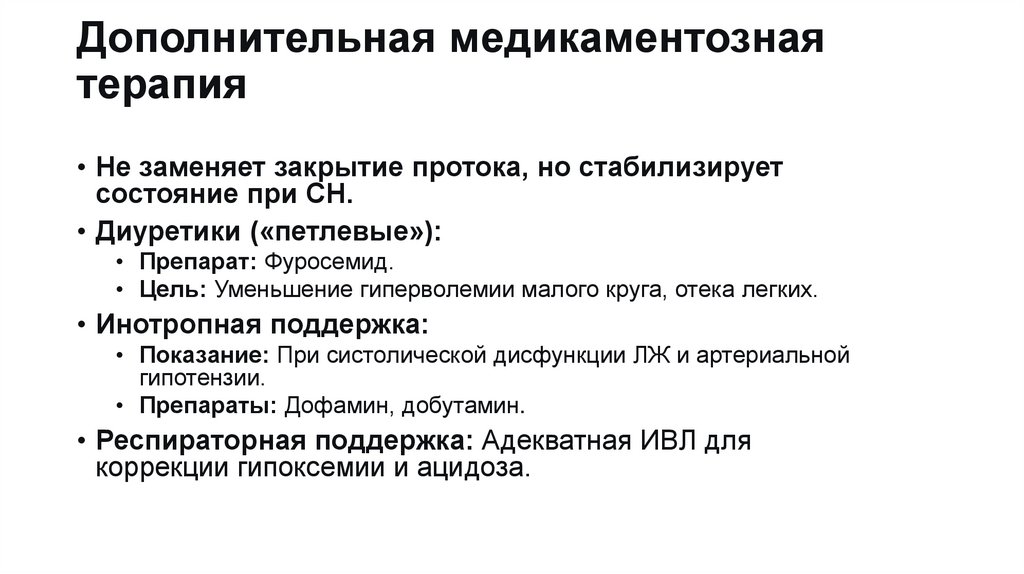 Дополнительная медикаментозная терапия

• Не заменяет закрытие протока, но стабилизирует состояние при СН.
• Диуретики («петлевые»):
  • Препарат: Фуросемид.
  • Цель: Уменьшение гиперволемии малого круга, отека легких.
• Инотропная поддержка:
  • Показание: При систолической дисфункции ЛЖ и артериальной гипотензии.
  • Препараты: Дофамин, добутамин.
• Респираторная поддержка: Адекватная ИВЛ для коррекции гипоксемии и ацидоза.